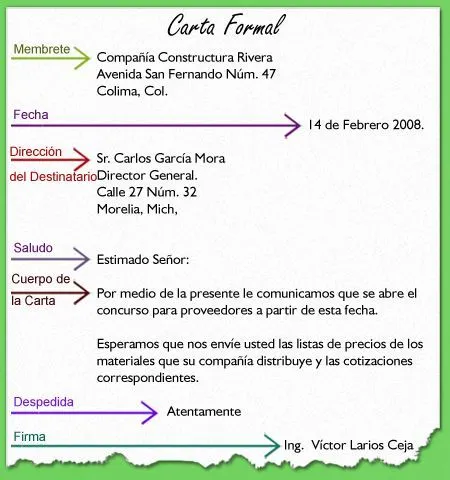 Carta Formal

Membrete

Compañía Constructura Rivera
Avenida San Fernando Núm. 47
Colima, Col.

Fecha

14 de Febrero 2008.

Dirección del Destinatario

Sr. Carlos García Mora
Director General.
Calle 27 Núm. 32
Morelia, Mich,

Saludo

Estimado Señor:

Cuerpo de la Carta

Por medio de la presente le comunicamos que se abre el concurso para proveedores a partir de esta fecha.

Esperamos que nos envíe usted las listas de precios de los materiales que su compañía distribuye y las cotizaciones correspondientes.

Despedida

Atentamente

Firma

Ing. Víctor Larios Ceja